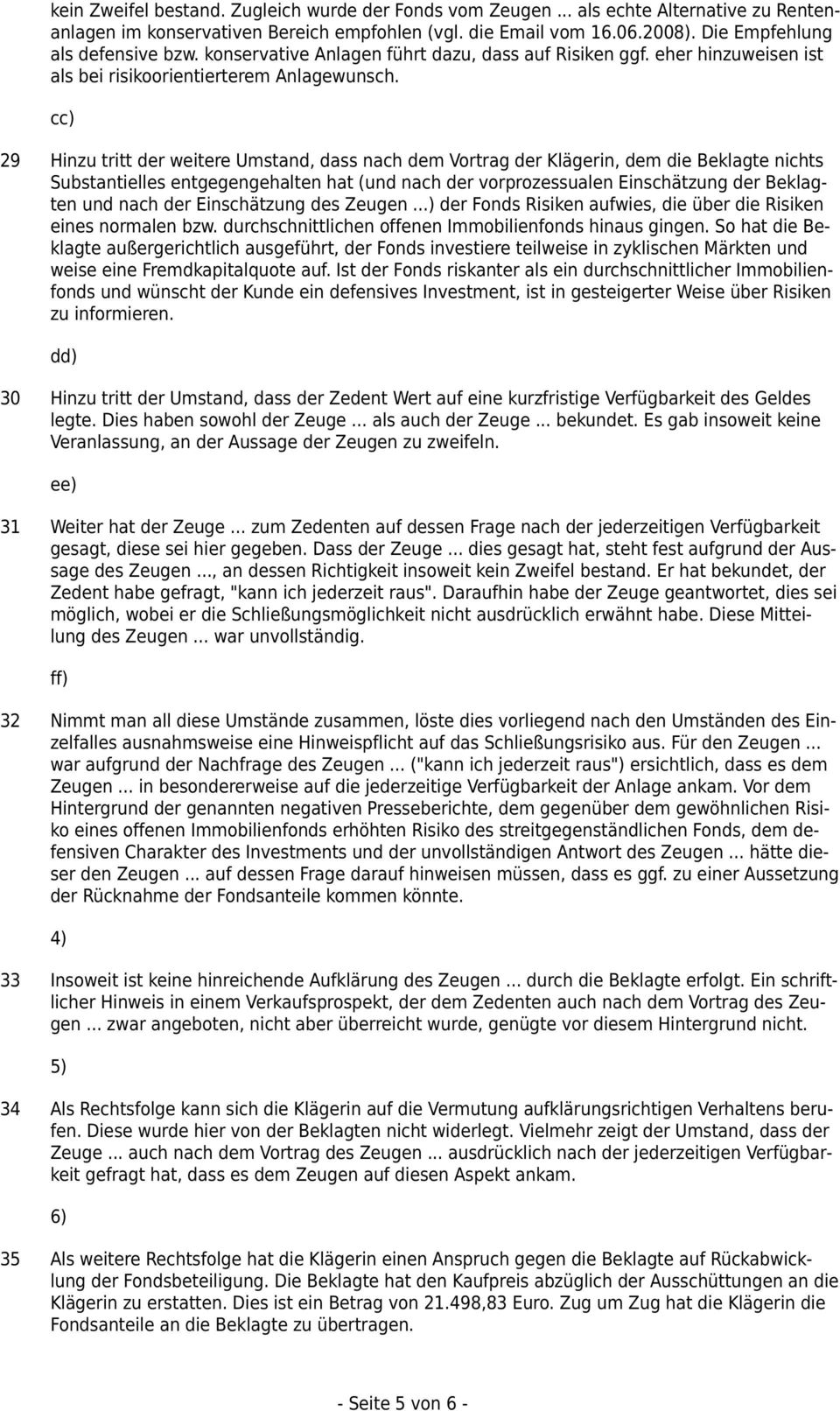 kein Zweifel bestand. Zugleich wurde der Fonds vom Zeugen ... als echte Alternative zu Rentenanlagen im konservativen Bereich empfohlen (vgl. die Email vom 16.06.2008). Die Empfehlung als defensive bzw. konservative Anlagen führt dazu, dass auf Risiken ggf. eher hinzuweisen ist als bei risikoorientierterem Anlagewunsch.

cc)

29 Hinzu tritt der weitere Umstand, dass nach dem Vortrag der Klägerin, dem die Beklagte nichts Substantielles entgegengehalten hat (und nach der vorprozessualen Einschätzung der Beklagten und nach der Einschätzung des Zeugen ...) der Fonds Risiken aufwies, die über die Risiken eines normalen bzw. durchschnittlichen offenen Immobilienfonds hinaus gingen. So hat die Beklagte außergerichtlich ausgeführt, der Fonds investiere teilweise in zyklischen Märkten und weise eine Fremdkapitalquote auf. Ist der Fonds riskanter als ein durchschnittlicher Immobilienfonds und wünscht der Kunde ein defensives Investment, ist in gesteigerter Weise über Risiken zu informieren.

dd)

30 Hinzu tritt der Umstand, dass der Zedent Wert auf eine kurzfristige Verfügbarkeit des Geldes legte. Dies haben sowohl der Zeuge ... als auch der Zeuge ... bekundet. Es gab insoweit keine Veranlassung, an der Aussage der Zeugen zu zweifeln.

ee)

31 Weiter hat der Zeuge ... zum Zedenten auf dessen Frage nach der jederzeitigen Verfügbarkeit gesagt, diese sei hier gegeben. Dass der Zeuge ... dies gesagt hat, steht fest aufgrund der Aussage des Zeugen ..., an dessen Richtigkeit insoweit kein Zweifel bestand. Er hat bekundet, der Zedent habe gefragt, "kann ich jederzeit raus". Daraufhin habe der Zeuge geantwortet, dies sei möglich, wobei er die Schließungsmöglichkeit nicht ausdrücklich erwähnt habe. Diese Mitteilung des Zeugen ... war unvollständig.

ff)

32 Nimmt man all diese Umstände zusammen, löste dies vorliegend nach den Umständen des Einzelfalles ausnahmsweise eine Hinweispflicht auf das Schließungsrisiko aus. Für den Zeugen ... war aufgrund der Nachfrage des Zeugen ... ("kann ich jederzeit raus") ersichtlich, dass es dem Zeugen ... in besondererweise auf die jederzeitige Verfügbarkeit der Anlage ankam. Vor dem Hintergrund der genannten negativen Presseberichte, dem gegenüber dem gewöhnlichen Risiko eines offenen Immobilienfonds erhöhten Risiko des streitgegenständlichen Fonds, dem defensiven Charakter des Investments und der unvollständigen Antwort des Zeugen ... hätte dieser den Zeugen ... auf dessen Frage darauf hinweisen müssen, dass es ggf. zu einer Aussetzung der Rücknahme der Fondsanteile kommen könnte.

4)

33 Insoweit ist keine hinreichende Aufklärung des Zeugen ... durch die Beklagte erfolgt. Ein schriftlicher Hinweis in einem Verkaufsprospekt, der dem Zedenten auch nach dem Vortrag des Zeugen ... zwar angeboten, nicht aber überreicht wurde, genügte vor diesem Hintergrund nicht.

5)

34 Als Rechtsfolge kann sich die Klägerin auf die Vermutung aufklärungsrichtigen Verhaltens berufen. Diese wurde hier von der Beklagten nicht widerlegt. Vielmehr zeigt der Umstand, dass der Zeuge ... auch nach dem Vortrag des Zeugen ... ausdrücklich nach der jederzeitigen Verfügbarkeit gefragt hat, dass es dem Zeugen auf diesen Aspekt ankam.

6)

35 Als weitere Rechtsfolge hat die Klägerin einen Anspruch gegen die Beklagte auf Rückabwicklung der Fondsbeteiligung. Die Beklagte hat den Kaufpreis abzüglich der Ausschüttungen an die Klägerin zu erstatten. Dies ist ein Betrag von 21.498,83 Euro. Zug um Zug hat die Klägerin die Fondsanteile an die Beklagte zu übertragen.

- Seite 5 von 6 -